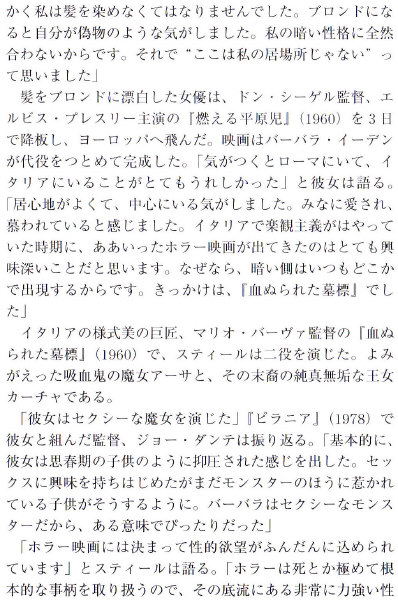 かく私は髪を染めなくてはなりませんでした。ブロンドになると自分が偽物のような気がしました。私の暗い性格に全然合わないからです。それで“ここは私の居場所じゃない”って思いました」

髪をブロンドに漂白した女優は、ドン・シーゲル監督、エルビス・プレスリー主演の『燃える平原児』(1960)を3日で降板し、ヨーロッパへ飛んだ。映画はバーバラ・イーデンが代役をつとめて完成した。「気がつくとローマにいて、イタリアにいることがとてもうれしかった」と彼女は語る。「居心地がよくて、中心にいる気がしました。みなに愛され、慕われていると感じました。イタリアで楽観主義がはやっていた時期に、ああいったホラー映画が出てきたのはとても興味深いことだと思います。なぜなら、暗い側はいつもどこかで出現するからです。きっかけは、『血ぬられた墓標』でした」

イタリアの様式美の巨匠、マリオ・バーヴァ監督の『血ぬられた墓標』(1960)で、スティールは二役を演じた。よみがえった吸血鬼の魔女アーサと、その末裔の純真無垢な王女カーチャである。

「彼女はセクシーな魔女を演じた」『ピラニア』(1978)で彼女と組んだ監督、ジョー・ダンテは振り返る。「基本的に、彼女は思春期の子供のように抑圧された感じを出した。セックスに興味を持ちはじめたがまだモンスターのほうに惹かれている子供がそうするように。バーバラはセクシーなモンスターだから、ある意味でぴったりだった」

「ホラー映画には決まって性的欲望がふんだんに込められています」とスティールは語る。「ホラーは死とか極めて根本的な事柄を取り扱うので、その底流にある非常に力強い性